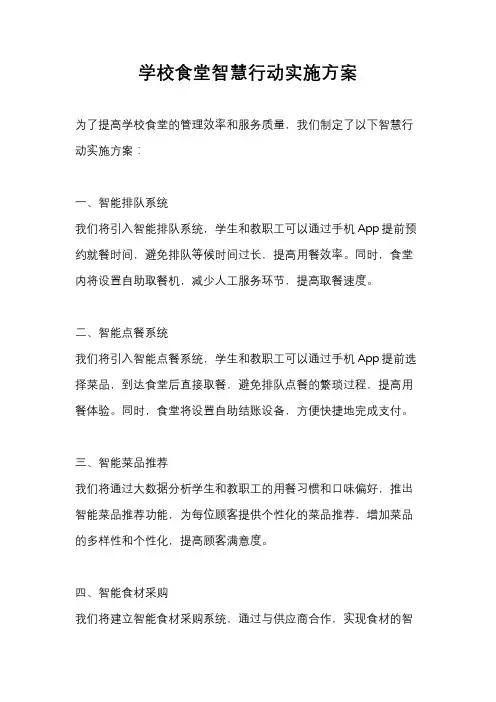 学校食堂智慧行动实施方案

为了提高学校食堂的管理效率和服务质量，我们制定了以下智慧行动实施方案：

一、智能排队系统

我们将引入智能排队系统，学生和教职工可以通过手机 App 提前预约就餐时间，避免排队等候时间过长，提高用餐效率。同时，食堂内将设置自助取餐机，减少人工服务环节，提高取餐速度。

二、智能点餐系统

我们将引入智能点餐系统，学生和教职工可以通过手机 App 提前选择菜品，到达食堂后直接取餐，避免排队点餐的繁琐过程，提高用餐体验。同时，食堂将设置自助结账设备，方便快捷地完成支付。

三、智能菜品推荐

我们将通过大数据分析学生和教职工的用餐习惯和口味偏好，推出智能菜品推荐功能，为每位顾客提供个性化的菜品推荐，增加菜品的多样性和个性化，提高顾客满意度。

四、智能食材采购

我们将建立智能食材采购系统，通过与供应商合作，实现食材的智